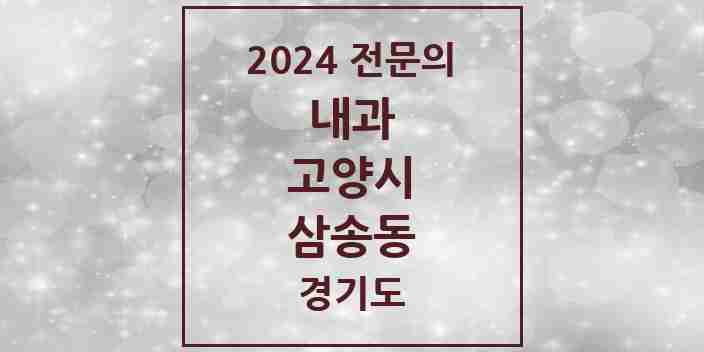 2024 전문의
내과
고양시
삼송동
경기도